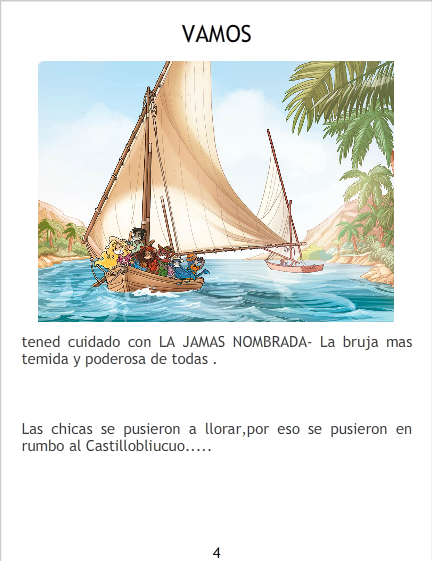 VAMOS

tened cuidado con LA JAMAS NOMBRADA- La bruja mas temida y poderosa de todas .

Las chicas se pusieron a llorar,por eso se pusieron en rumbo al Castillobliucuo.....

4